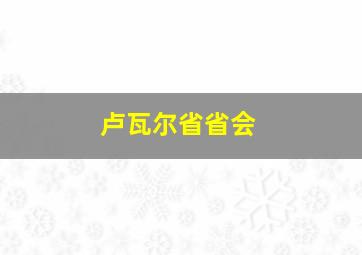 卢瓦尔省省会